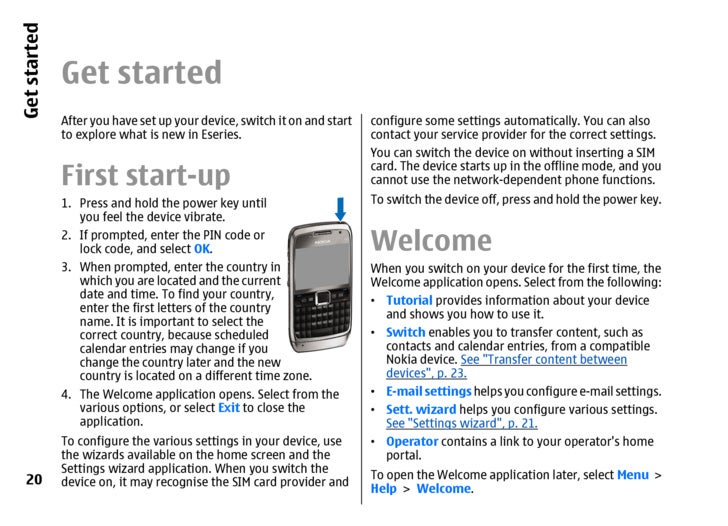 Get started

Get started

After you have set up your device, switch it on and start to explore what is new in Eseries.

First start-up

1. Press and hold the power key until you feel the device vibrate.
2. If prompted, enter the PIN code or lock code, and select OK.
3. When prompted, enter the country in which you are located and the current date and time. To find your country, enter the first letters of the country name. It is important to select the correct country, because scheduled calendar entries may change if you change the country later and the new country is located on a different time zone.
4. The Welcome application opens. Select from the various options, or select Exit to close the application.

To configure the various settings in your device, use the wizards available on the home screen and the Settings wizard application. When you switch the device on, it may recognise the SIM card provider and configure some settings automatically. You can also contact your service provider for the correct settings.

You can switch the device on without inserting a SIM card. The device starts up in the offline mode, and you cannot use the network-dependent phone functions.

To switch the device off, press and hold the power key.

Welcome

When you switch on your device for the first time, the Welcome application opens. Select from the following:

• Tutorial provides information about your device and shows you how to use it.
• Switch enables you to transfer content, such as contacts and calendar entries, from a compatible Nokia device. See "Transfer content between devices", p. 23.
• E-mail settings helps you configure e-mail settings.
• Sett. wizard helps you configure various settings. See "Settings wizard", p. 21.
• Operator contains a link to your operator's home portal.

To open the Welcome application later, select Menu > Help > Welcome.

20